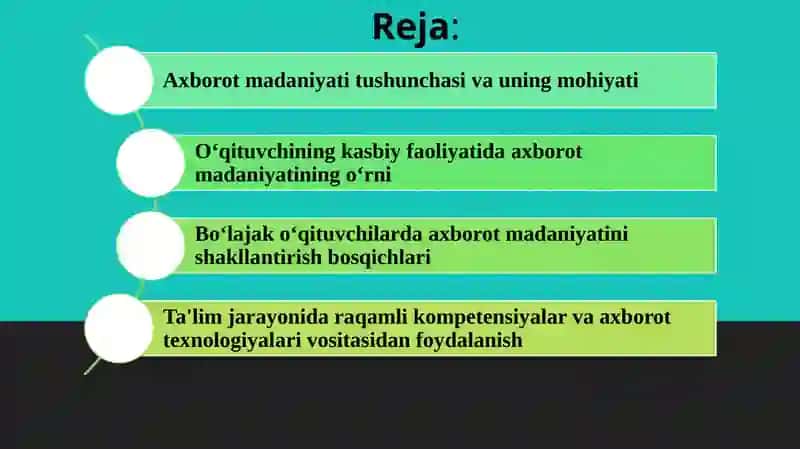 Reja:

Axborot madaniyati tushunchasi va uning mohiyati

O‘qituvchining kasbiy faoliyatida axborot madaniyatining o‘rni

Bo‘lajak o‘qituvchilarda axborot madaniyatini shakllantirish bosqichlari

Ta'lim jarayonida raqamli kompetensiyalar va axborot texnologiyalari vositasidan foydalanish